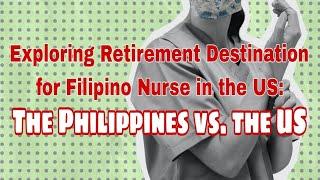 Exploring Retirement Destination for Filipino Nurse in the US:
THE PHILIPPINES VS. THE US